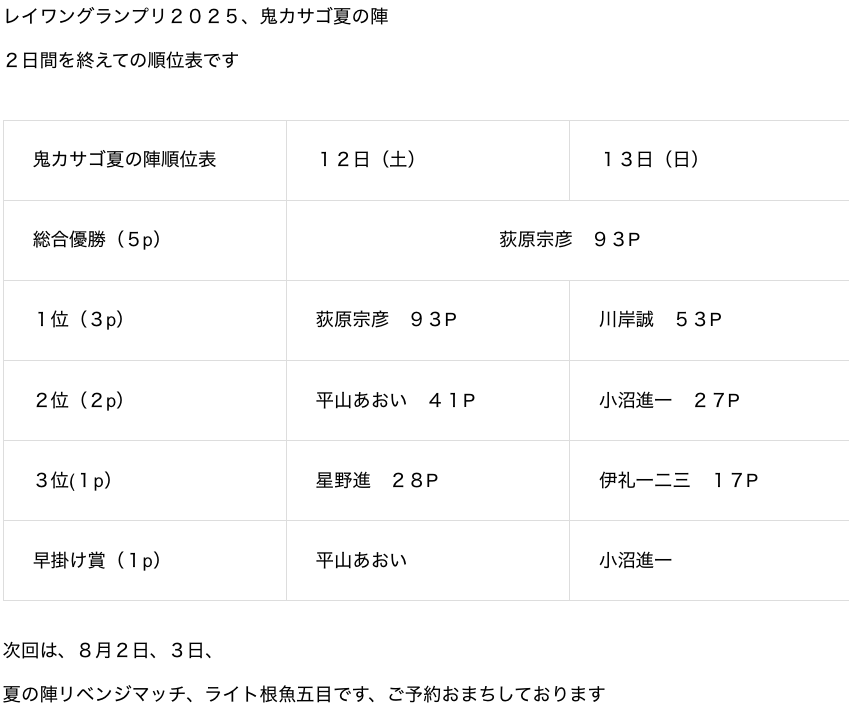 レイワングランプリ２０２５、鬼カサゴ夏の陣

２日間を終えての順位表です

| 鬼カサゴ夏の陣順位表 | １２日（土） | １３日（日） |
|---|---|---|
| 総合優勝（５p） | 荻原宗彦　９３P | |
| 1位（３p） | 荻原宗彦　９３P | 川岸誠　５３P |
| ２位（２p） | 平山あおい　４１P | 小沼進一　２７P |
| ３位(1p) | 星野進　２８P | 伊礼一二三　１７P |
| 早掛け賞（1p） | 平山あおい | 小沼進一 |

次回は、８月２日、３日、

夏の陣リベンジマッチ、ライト根魚五目です、ご予約おまちしております